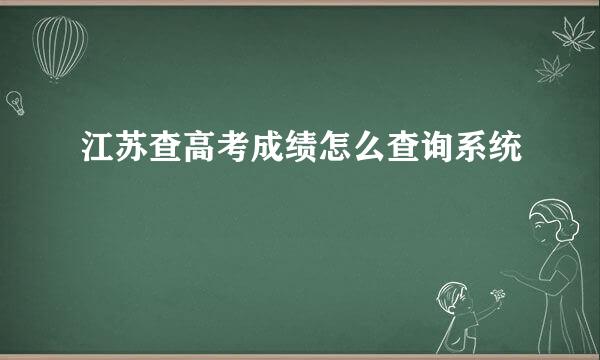 江苏查高考成绩怎么查询系统